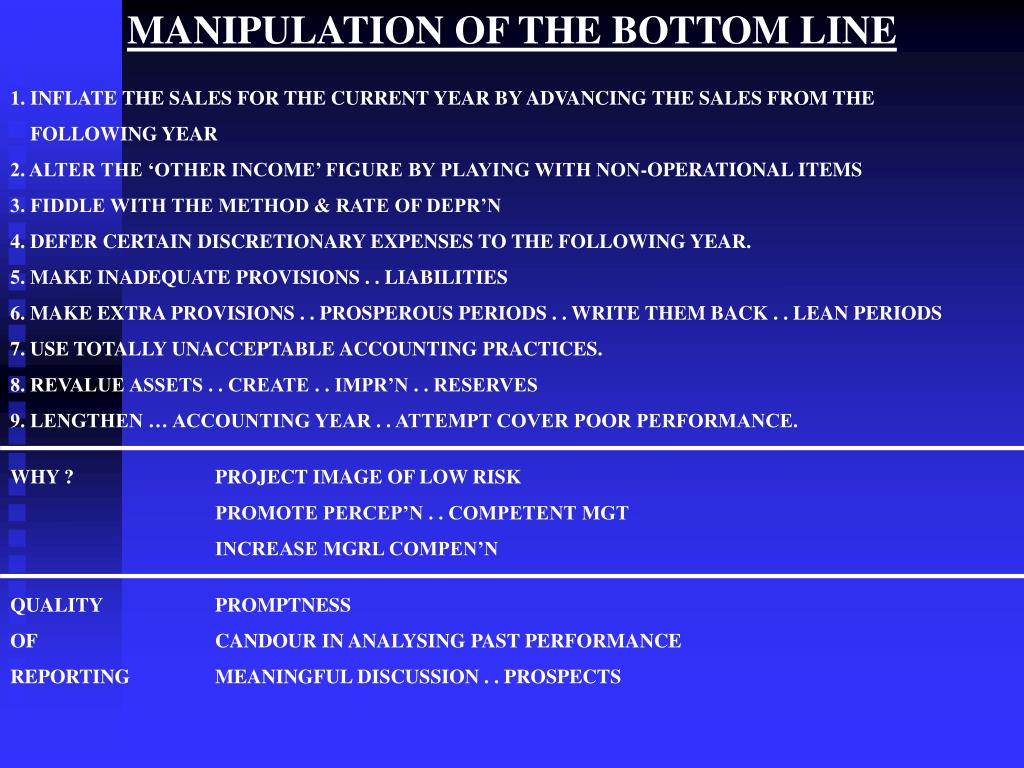 MANIPULATION OF THE BOTTOM LINE

1. INFLATE THE SALES FOR THE CURRENT YEAR BY ADVANCING THE SALES FROM THE FOLLOWING YEAR
2. ALTER THE ‘OTHER INCOME’ FIGURE BY PLAYING WITH NON-OPERATIONAL ITEMS
3. FIDDLE WITH THE METHOD & RATE OF DEPR’N
4. DEFER CERTAIN DISCRETIONARY EXPENSES TO THE FOLLOWING YEAR.
5. MAKE INADEQUATE PROVISIONS . . LIABILITIES
6. MAKE EXTRA PROVISIONS . . PROSPEROUS PERIODS . . WRITE THEM BACK . . LEAN PERIODS
7. USE TOTALLY UNACCEPTABLE ACCOUNTING PRACTICES.
8. REVALUE ASSETS . . CREATE . . IMPR’N . . RESERVES
9. LENGTHEN … ACCOUNTING YEAR . . ATTEMPT COVER POOR PERFORMANCE.

WHY ?
PROJECT IMAGE OF LOW RISK
PROMOTE PERCEP’N . . COMPETENT MGT
INCREASE MGRL COMPEN’N

QUALITY OF REPORTING
PROMPTNESS
CANDOUR IN ANALYSING PAST PERFORMANCE
MEANINGFUL DISCUSSION . . PROSPECTS